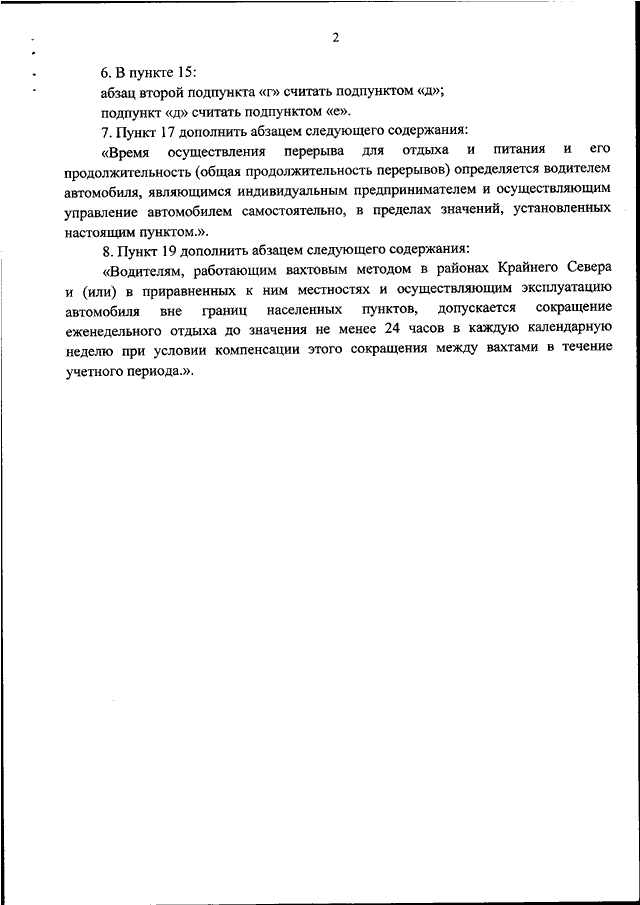 2

6. В пункте 15:

абзац второй подпункта «г» считать подпунктом «д»;

подпункт «д» считать подпунктом «е».

7. Пункт 17 дополнить абзацем следующего содержания:

«Время осуществления перерыва для отдыха и питания и его продолжительность (общая продолжительность перерывов) определяется водителем автомобиля, являющимся индивидуальным предпринимателем и осуществляющим управление автомобилем самостоятельно, в пределах значений, установленных настоящим пунктом.».

8. Пункт 19 дополнить абзацем следующего содержания:

«Водителям, работающим вахтовым методом в районах Крайнего Севера и (или) в приравненных к ним местностях и осуществляющим эксплуатацию автомобиля вне границ населенных пунктов, допускается сокращение еженедельного отдыха до значения не менее 24 часов в каждую календарную неделю при условии компенсации этого сокращения между вахтами в течение учетного периода.».